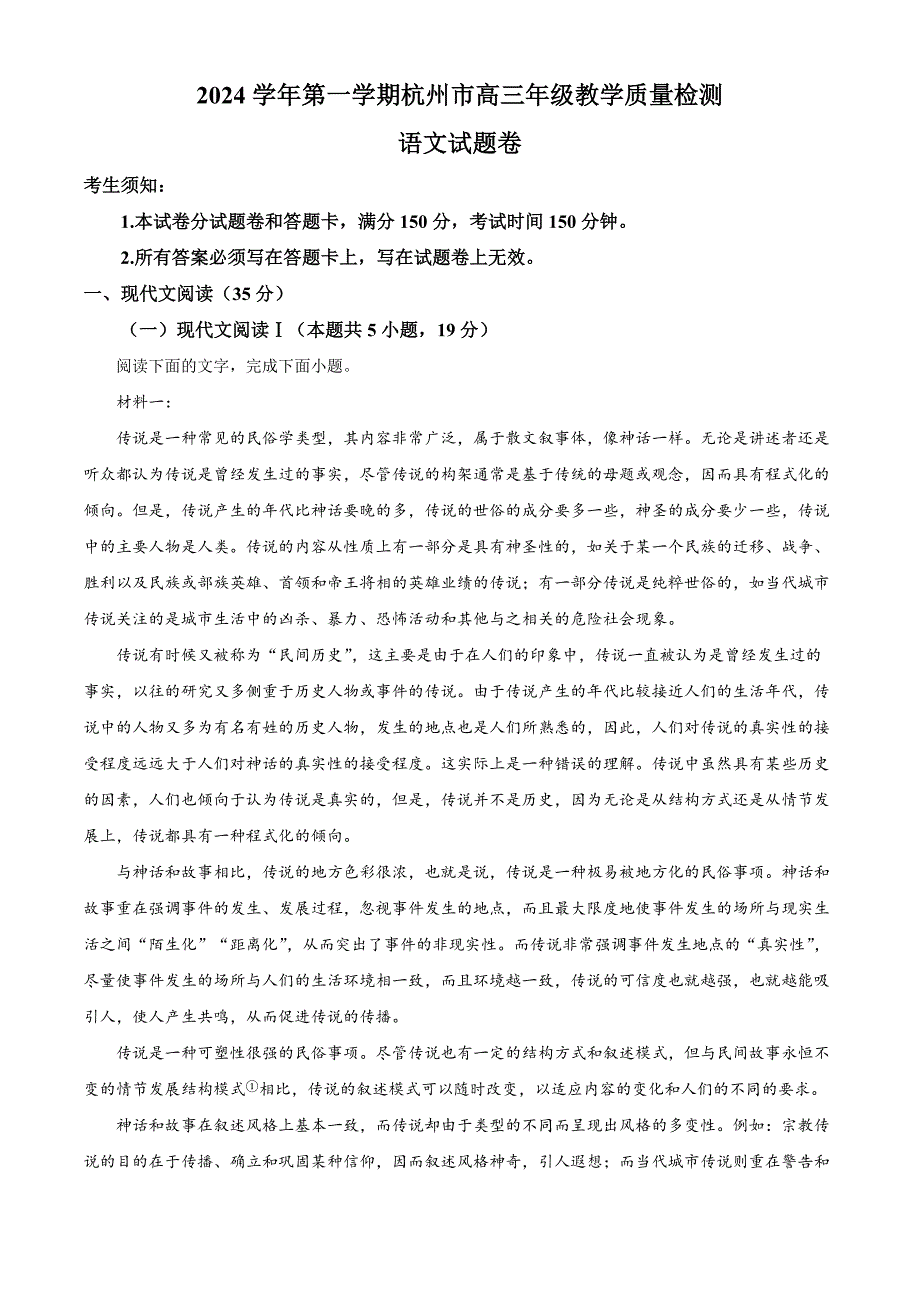 2024 学年第一学期杭州市高三年级教学质量检测

语文试题卷

考生须知：

1.本试卷分试题卷和答题卡，满分 150 分，考试时间 150 分钟。

2.所有答案必须写在答题卡上，写在试题卷上无效。

一、现代文阅读（35 分）

（一）现代文阅读Ⅰ（本题共 5 小题，19 分）

阅读下面的文字，完成下面小题。

材料一：

传说是一种常见的民俗学类型，其内容非常广泛，属于散文叙事体，像神话一样。无论是讲述者还是听众都认为传说是曾经发生过的事实，尽管传说的构架通常是基于传统的母题或观念，因而具有程式化的倾向。但是，传说产生的年代比神话要晚的多，传说的世俗的成分要多一些，神圣的成分要少一些，传说中的主要人物是人类。传说的内容从性质上有一部分是具有神圣性的，如关于某一个民族的迁移、战争、胜利以及民族或部族英雄、首领和帝王将相的英雄业绩的传说；有一部分传说是纯粹世俗的，如当代城市传说关注的是城市生活中的凶杀、暴力、恐怖活动和其他与之相关的危险社会现象。

传说有时候又被称为“民间历史”，这主要是由于在人们的印象中，传说一直被认为是曾经发生过的事实，以往的研究又多侧重于历史人物或事件的传说。由于传说产生的年代比较接近人们的生活年代，传说中的人物又多为有名有姓的历史人物，发生的地点也是人们所熟悉的，因此，人们对传说的真实性的接受程度远远大于人们对神话的真实性的接受程度。这实际上是一种错误的理解。传说中虽然具有某些历史的因素，人们也倾向于认为传说是真实的，但是，传说并不是历史，因为无论是从结构方式还是从情节发展上，传说都具有一种程式化的倾向。

与神话和故事相比，传说的地方色彩很浓，也就是说，传说是一种极易被地方化的民俗事项。神话和故事重在强调事件的发生、发展过程，忽视事件发生的地点，而且最大限度地使事件发生的场所与现实生活之间“陌生化”“距离化”，从而突出了事件的非现实性。而传说非常强调事件发生地点的“真实性”，尽量使事件发生的场所与人们的生活环境相一致，而且环境越一致，传说的可信度也就越强，也就越能吸引人，使人产生共鸣，从而促进传说的传播。

传说是一种可塑性很强的民俗事项。尽管传说也有一定的结构方式和叙述模式，但与民间故事永恒不变的情节发展结构模式①相比，传说的叙述模式可以随时改变，以适应内容的变化和人们的不同的要求。

神话和故事在叙述风格上基本一致，而传说却由于类型的不同而呈现出风格的多变性。例如：宗教传说的目的在于传播、确立和巩固某种信仰，因而叙述风格神奇，引人遐想；而当代城市传说则重在警告和